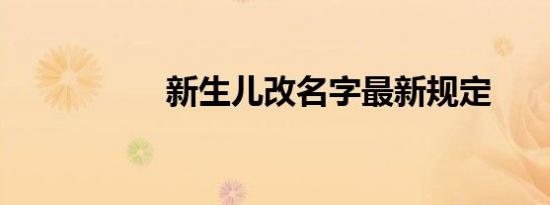 新生儿改名字最新规定